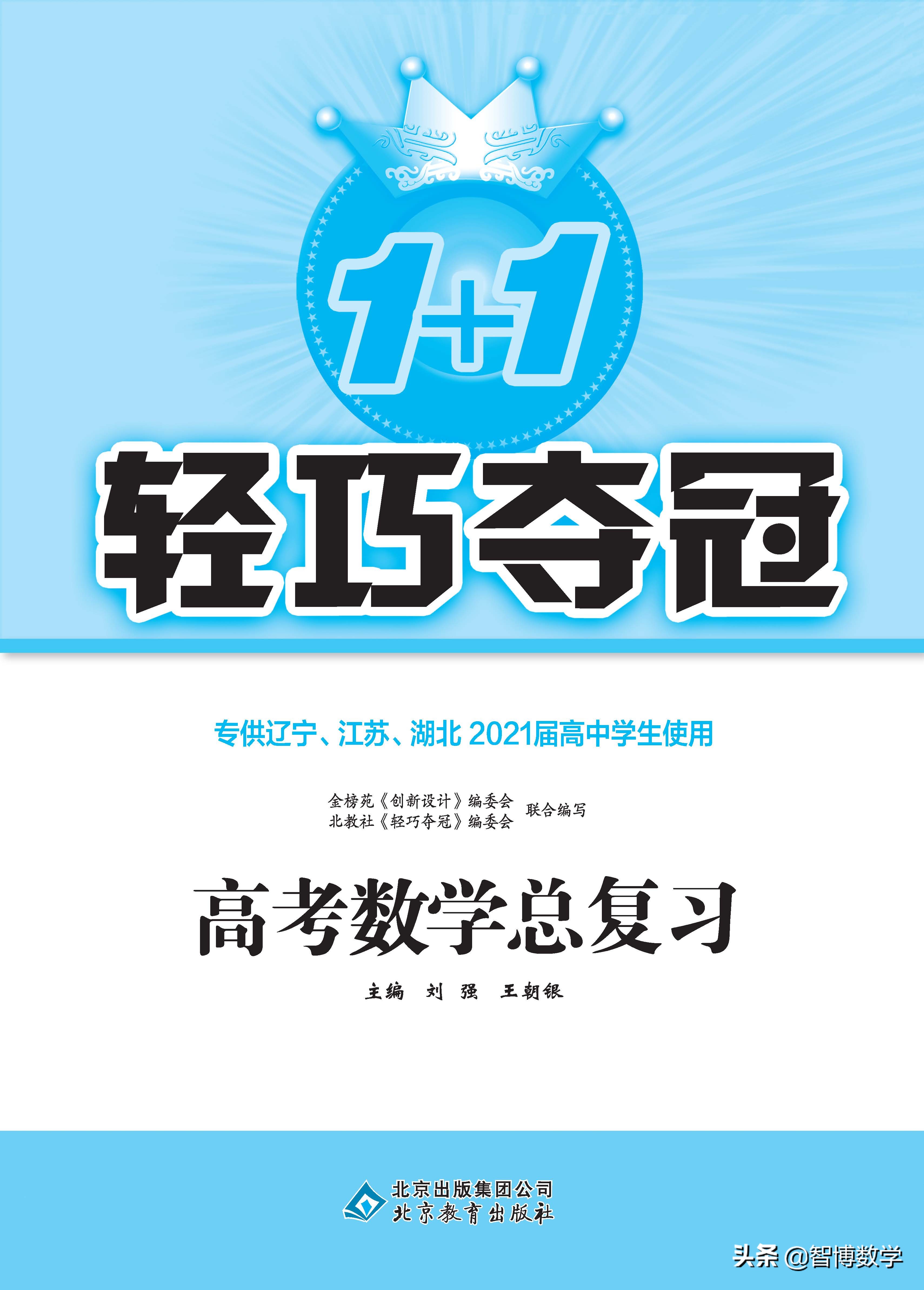 1+1

轻巧夺冠

专供辽宁、江苏、湖北 2021届高中学生使用

金榜苑《创新设计》编委会
北教社《轻巧夺冠》编委会 联合编写

高考数学总复习

主编 刘 强 王朝银

北京出版集团公司
北京教育出版社

头条 @智博数学